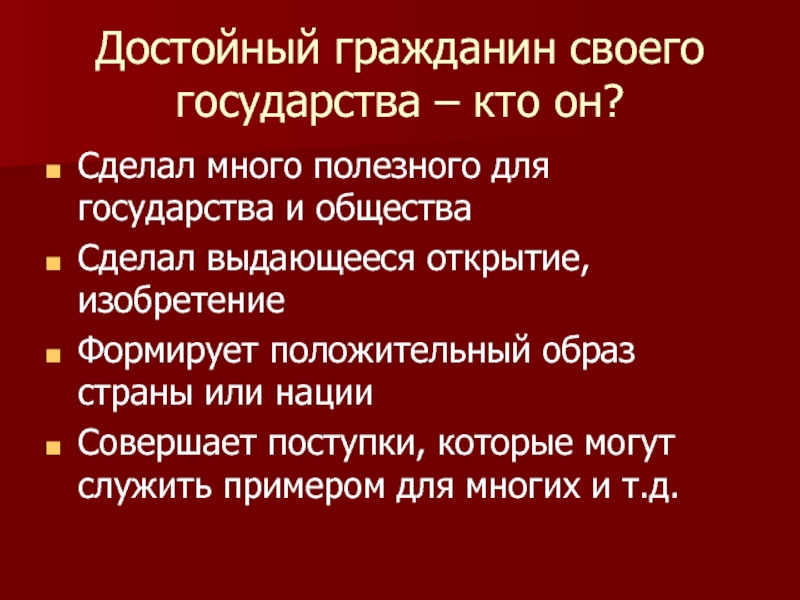 Достойный гражданин своего государства – кто он?

• Сделал много полезного для государства и общества
• Сделал выдающееся открытие, изобретение
• Формирует положительный образ страны или нации
• Совершает поступки, которые могут служить примером для многих и т.д.